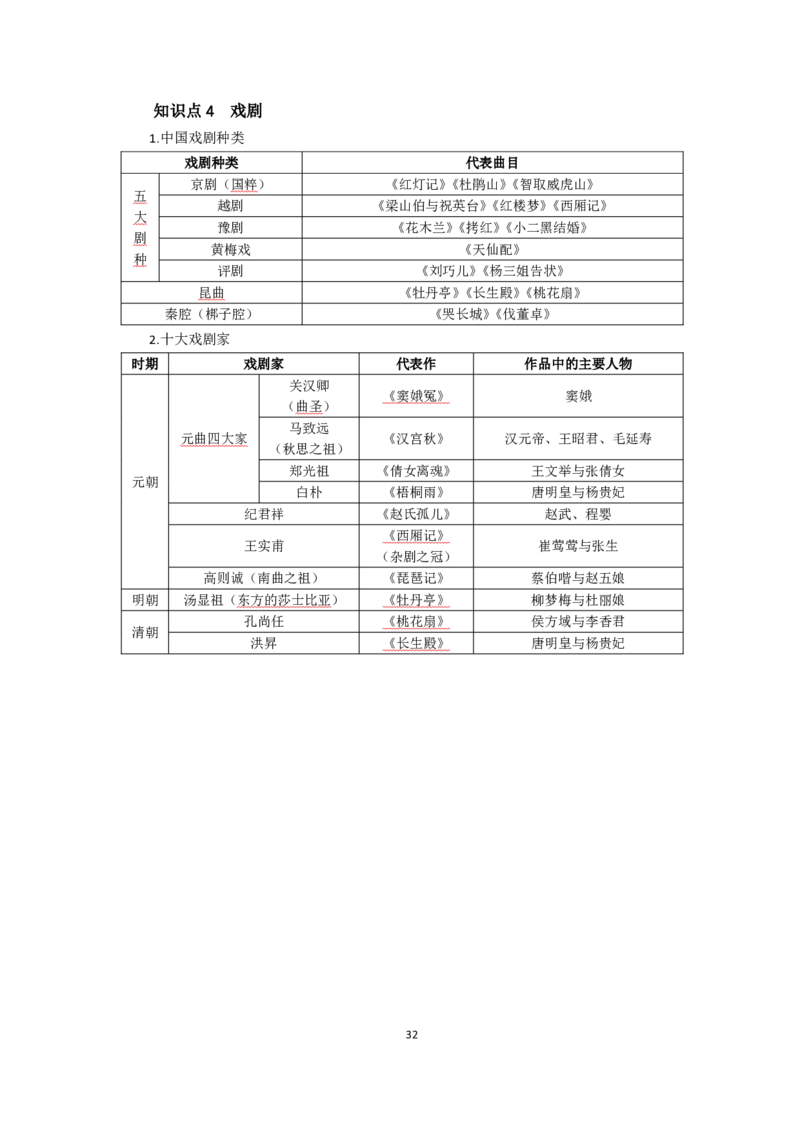 知识点4 戏剧

1.中国戏剧种类

| 戏剧种类 | | 代表曲目 |
|---|---|---|
| 五大剧种 | 京剧（国粹） | 《红灯记》《杜鹃山》《智取威虎山》 |
| | 越剧 | 《梁山伯与祝英台》《红楼梦》《西厢记》 |
| | 豫剧 | 《花木兰》《拷红》《小二黑结婚》 |
| | 黄梅戏 | 《天仙配》 |
| | 评剧 | 《刘巧儿》《杨三姐告状》 |
| 昆曲 | | 《牡丹亭》《长生殿》《桃花扇》 |
| 秦腔（梆子腔） | | 《哭长城》《伐董卓》 |

2.十大戏剧家

| 时期 | 戏剧家 | | 代表作 | 作品中的主要人物 |
|---|---|---|---|---|
| 元朝 | 元曲四大家 | 关汉卿（曲圣） | 《窦娥冤》 | 窦娥 |
| | | 马致远（秋思之祖） | 《汉宫秋》 | 汉元帝、王昭君、毛延寿 |
| | | 郑光祖 | 《倩女离魂》 | 王文举与张倩女 |
| | | 白朴 | 《梧桐雨》 | 唐明皇与杨贵妃 |
| | 纪君祥 | | 《赵氏孤儿》 | 赵武、程婴 |
| | 王实甫 | | 《西厢记》（杂剧之冠） | 崔莺莺与张生 |
| | 高则诚（南曲之祖） | | 《琵琶记》 | 蔡伯喈与赵五娘 |
| 明朝 | 汤显祖（东方的莎士比亚） | | 《牡丹亭》 | 柳梦梅与杜丽娘 |
| 清朝 | 孔尚任 | | 《桃花扇》 | 侯方域与李香君 |
| | 洪昇 | | 《长生殿》 | 唐明皇与杨贵妃 |

32